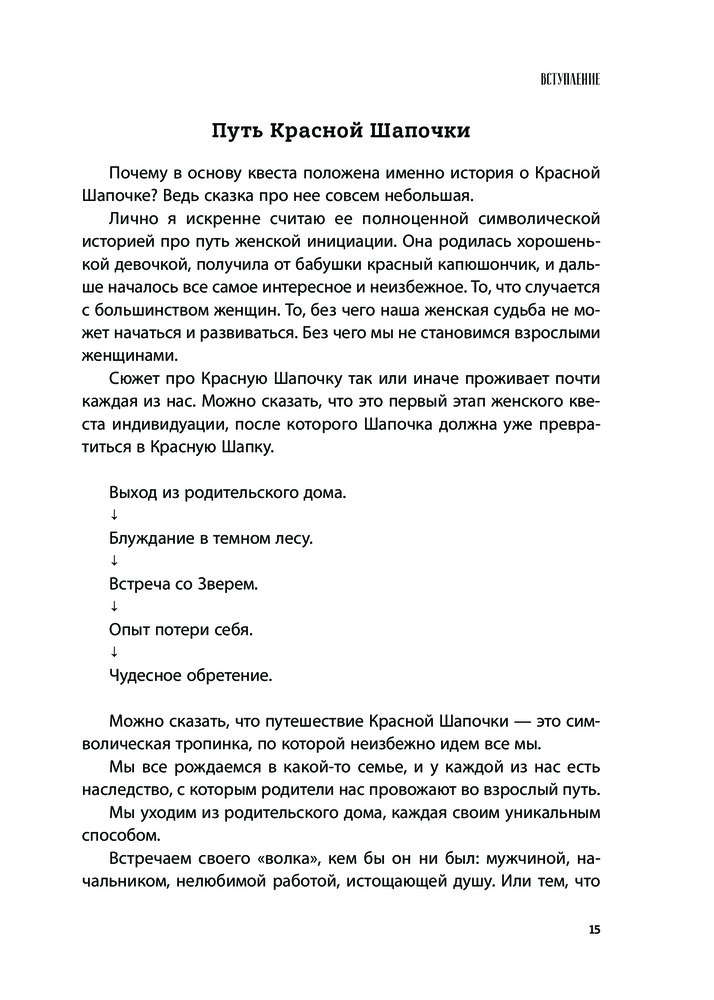 ВСТУПЛЕНИЕ

Путь Красной Шапочки

Почему в основу квеста положена именно история о Красной Шапочке? Ведь сказка про нее совсем небольшая.

Лично я искренне считаю ее полноценной символической историей про путь женской инициации. Она родилась хорошенькой девочкой, получила от бабушки красный капюшончик, и дальше началось все самое интересное и неизбежное. То, что случается с большинством женщин. То, без чего наша женская судьба не может начаться и развиваться. Без чего мы не становимся взрослыми женщинами.

Сюжет про Красную Шапочку так или иначе проживает почти каждая из нас. Можно сказать, что это первый этап женского квеста индивидуации, после которого Шапочка должна уже превратиться в Красную Шапку.

Выход из родительского дома.
↓
Блуждание в темном лесу.
↓
Встреча со Зверем.
↓
Опыт потери себя.
↓
Чудесное обретение.

Можно сказать, что путешествие Красной Шапочки — это символическая тропинка, по которой неизбежно идем все мы.

Мы все рождаемся в какой-то семье, и у каждой из нас есть наследство, с которым родители нас провожают во взрослый путь.

Мы уходим из родительского дома, каждая своим уникальным способом.

Встречаем своего «волка», кем бы он ни был: мужчиной, начальником, нелюбимой работой, истощающей душу. Или тем, что

15